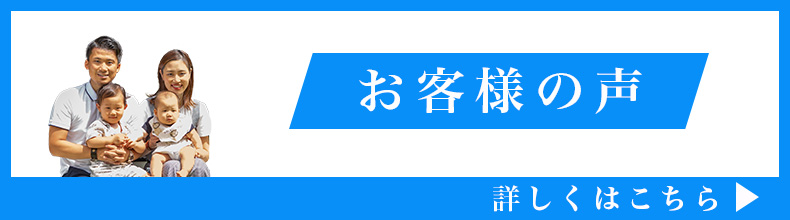 お客様の声

詳しくはこちら ▶